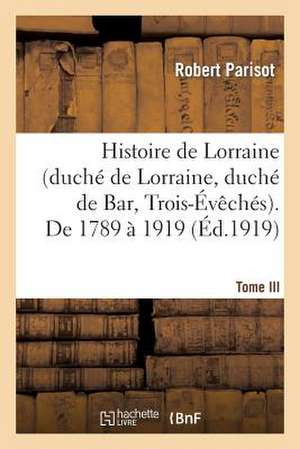 Robert Parisot

Histoire de Lorraine (duché de Lorraine, duché de Bar, Trois-Évêchés). De 1789 à 1919 (Éd.1919)

Tome III

hachette LIVRE

BnF